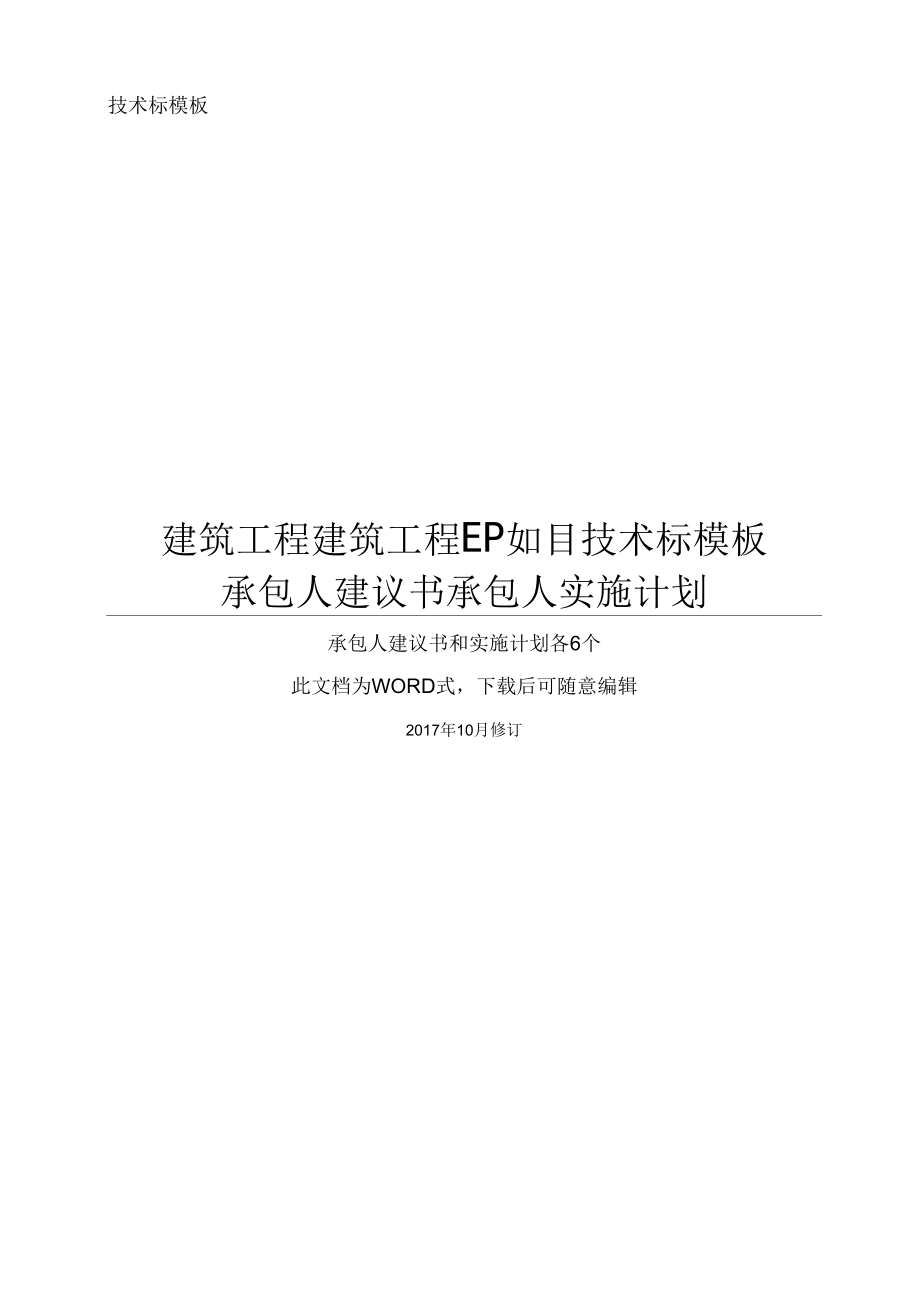 技术标模板

建筑工程建筑工程EP如目技术标模板
承包人建议书承包人实施计划

承包人建议书和实施计划各6个

此文档为WORD式，下载后可随意编辑

2017年10月修订